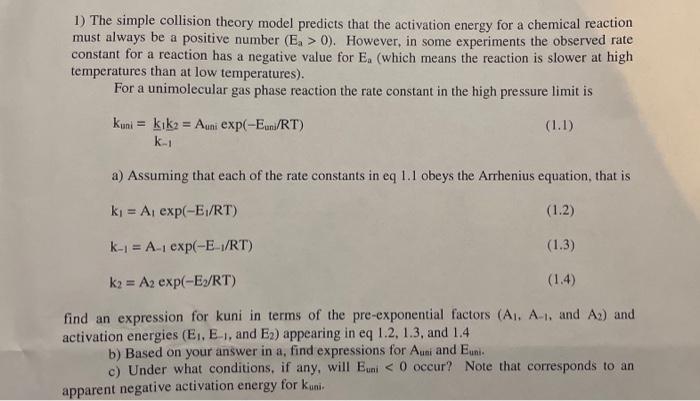 1) The simple collision theory model predicts that the activation energy for a chemical reaction must always be a positive number ($E_a > 0$). However, in some experiments the observed rate constant for a reaction has a negative value for $E_a$ (which means the reaction is slower at high temperatures than at low temperatures).

For a unimolecular gas phase reaction the rate constant in the high pressure limit is

$k_{uni} = \frac{k_1 k_2}{k_{-1}} = A_{uni} \exp(-E_{uni}/RT)$ (1.1)

a) Assuming that each of the rate constants in eq 1.1 obeys the Arrhenius equation, that is

$k_1 = A_1 \exp(-E_1/RT)$ (1.2)

$k_{-1} = A_{-1} \exp(-E_{-1}/RT)$ (1.3)

$k_2 = A_2 \exp(-E_2/RT)$ (1.4)

find an expression for kuni in terms of the pre-exponential factors ($A_1$, $A_{-1}$, and $A_2$) and activation energies ($E_1$, $E_{-1}$, and $E_2$) appearing in eq 1.2, 1.3, and 1.4

b) Based on your answer in a, find expressions for $A_{uni}$ and $E_{uni}$.

c) Under what conditions, if any, will $E_{uni} < 0$ occur? Note that corresponds to an apparent negative activation energy for $k_{uni}$.